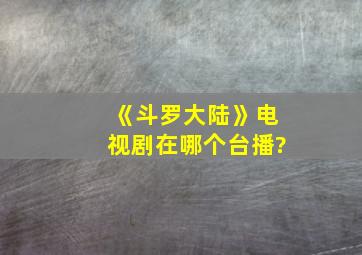 《斗罗大陆》电视剧在哪个台播?